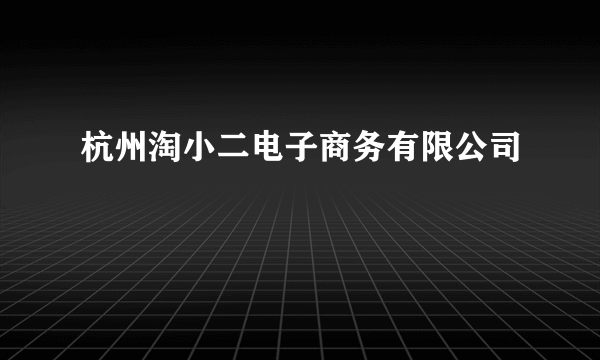 杭州淘小二电子商务有限公司